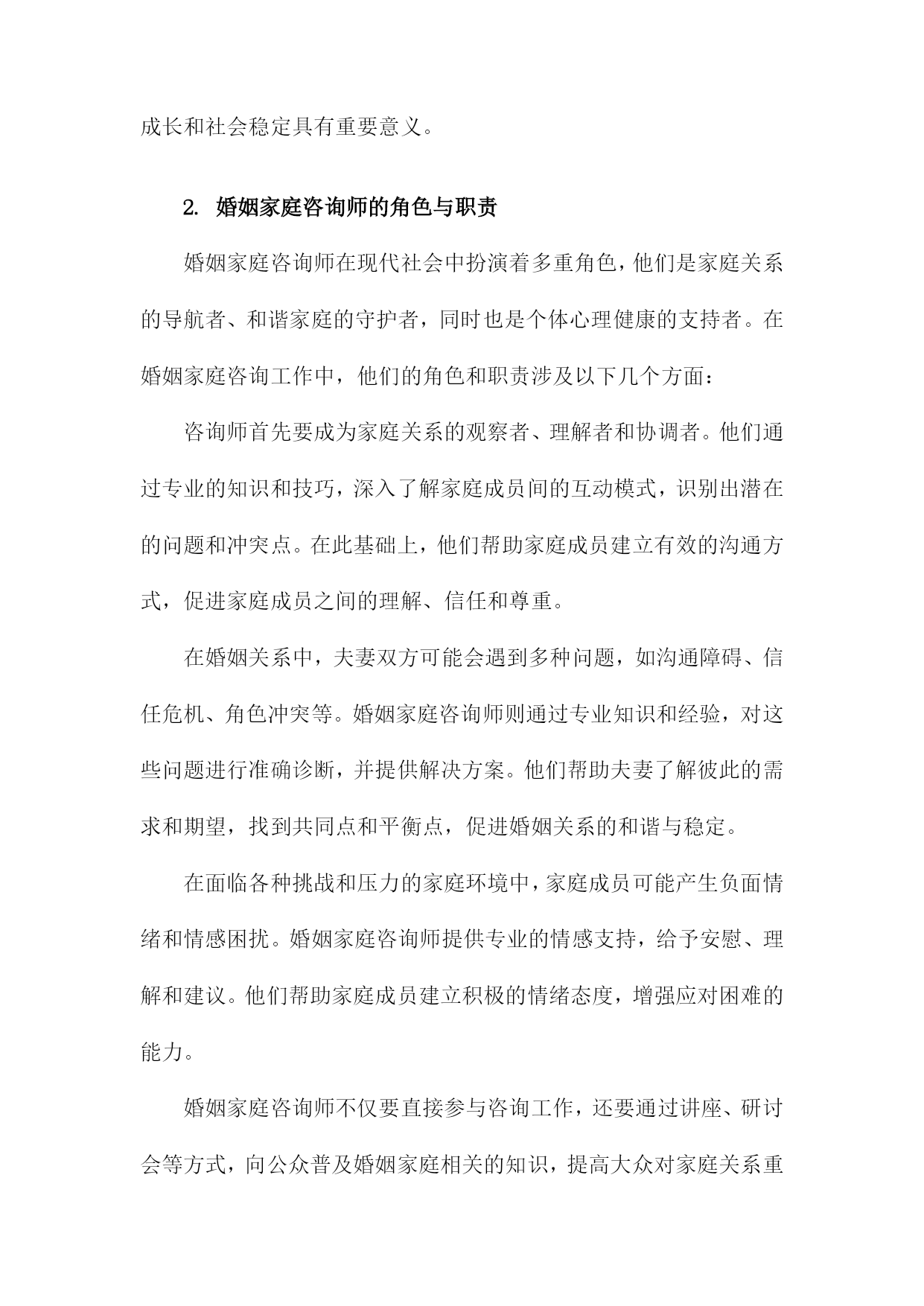 成长和社会稳定具有重要意义。

2. 婚姻家庭咨询师的角色与职责

婚姻家庭咨询师在现代社会中扮演着多重角色，他们是家庭关系的导航者、和谐家庭的守护者，同时也是个体心理健康的支持者。在婚姻家庭咨询工作中，他们的角色和职责涉及以下几个方面：

咨询师首先要成为家庭关系的观察者、理解者和协调者。他们通过专业的知识和技巧，深入了解家庭成员间的互动模式，识别出潜在的问题和冲突点。在此基础上，他们帮助家庭成员建立有效的沟通方式，促进家庭成员之间的理解、信任和尊重。

在婚姻关系中，夫妻双方可能会遇到多种问题，如沟通障碍、信任危机、角色冲突等。婚姻家庭咨询师则通过专业知识和经验，对这些问题进行准确诊断，并提供解决方案。他们帮助夫妻了解彼此的需求和期望，找到共同点和平衡点，促进婚姻关系的和谐与稳定。

在面临各种挑战和压力的家庭环境中，家庭成员可能产生负面情绪和情感困扰。婚姻家庭咨询师提供专业的情感支持，给予安慰、理解和建议。他们帮助家庭成员建立积极的情绪态度，增强应对困难的能力。

婚姻家庭咨询师不仅要直接参与咨询工作，还要通过讲座、研讨会等方式，向公众普及婚姻家庭相关的知识，提高大众对家庭关系重